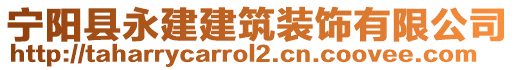 宁阳县永建建筑装饰有限公司
http://taharrycarrol2.cn.coovee.com